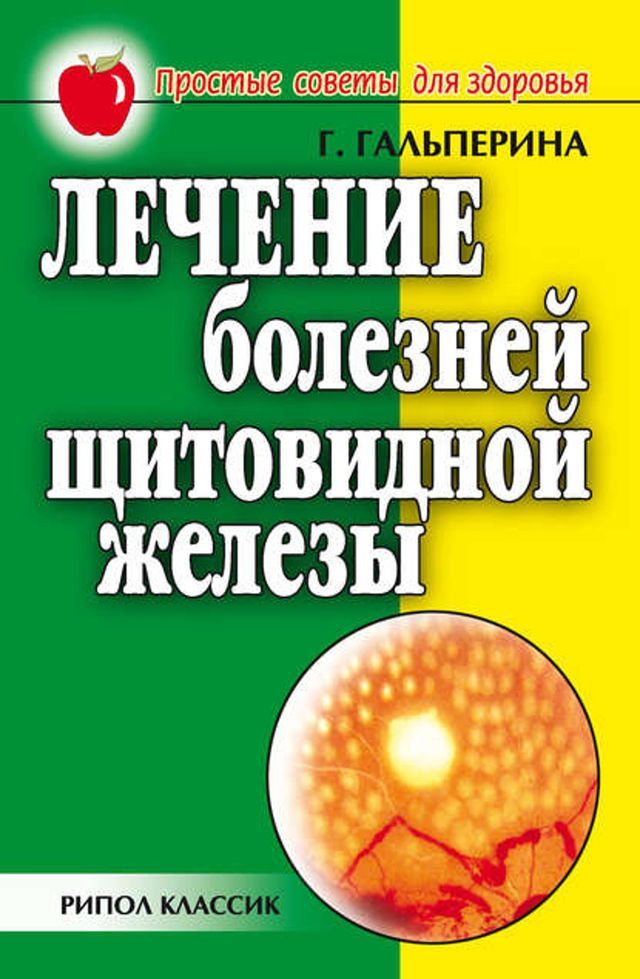 Простые советы для здоровья

Г. ГАЛЬПЕРИНА

ЛЕЧЕНИЕ болезней щитовидной железы

РИПОЛ КЛАССИК